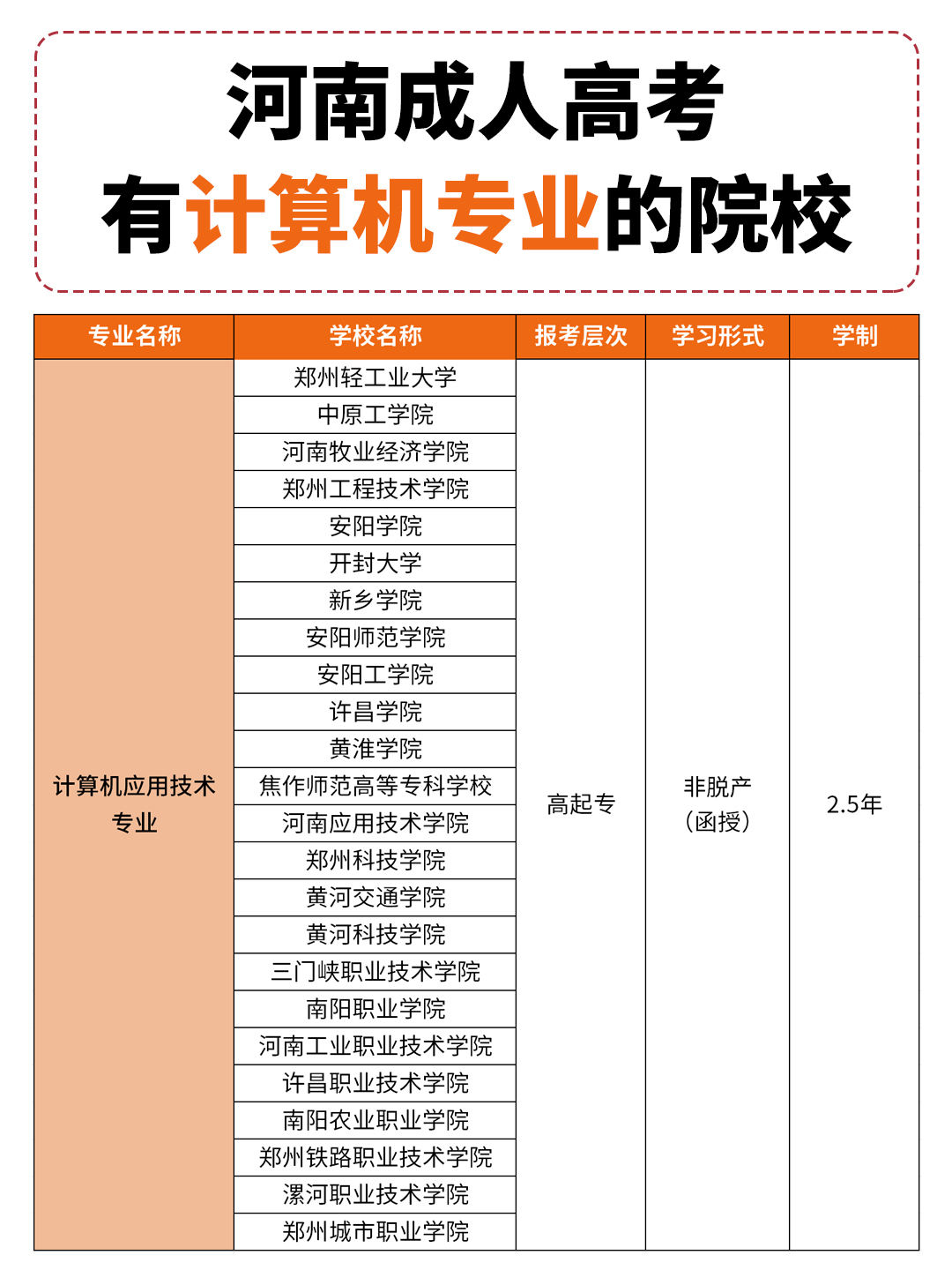 河南成人高考
有计算机专业的院校

| 专业名称 | 学校名称 | 报考层次 | 学习形式 | 学制 |
|---|---|---|---|---|
| 计算机应用技术专业 | 郑州轻工业大学 | 高起专 | 非脱产（函授） | 2.5年 |
| | 中原工学院 | | | |
| | 河南牧业经济学院 | | | |
| | 郑州工程技术学院 | | | |
| | 安阳学院 | | | |
| | 开封大学 | | | |
| | 新乡学院 | | | |
| | 安阳师范学院 | | | |
| | 安阳工学院 | | | |
| | 许昌学院 | | | |
| | 黄淮学院 | | | |
| | 焦作师范高等专科学校 | | | |
| | 河南应用技术学院 | | | |
| | 郑州科技学院 | | | |
| | 黄河交通学院 | | | |
| | 黄河科技学院 | | | |
| | 三门峡职业技术学院 | | | |
| | 南阳职业学院 | | | |
| | 河南工业职业技术学院 | | | |
| | 许昌职业技术学院 | | | |
| | 南阳农业职业学院 | | | |
| | 郑州铁路职业技术学院 | | | |
| | 漯河职业技术学院 | | | |
| | 郑州城市职业学院 | | | |